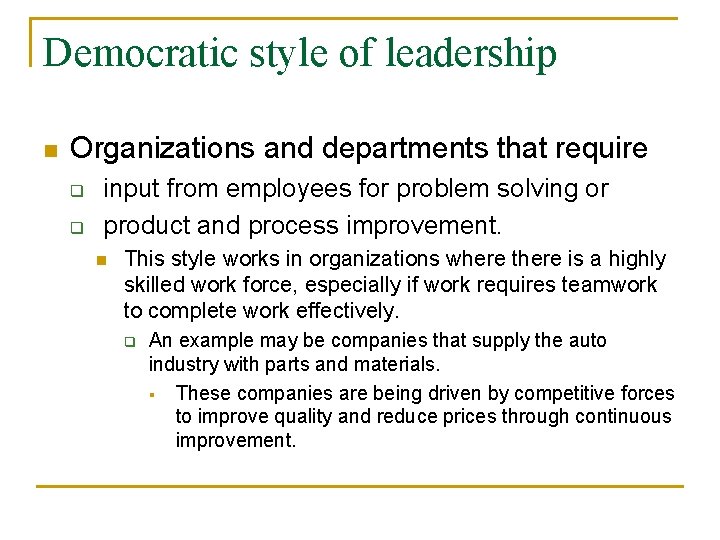 Democratic style of leadership

Organizations and departments that require

input from employees for problem solving or

product and process improvement.

This style works in organizations where there is a highly skilled work force, especially if work requires teamwork to complete work effectively.

An example may be companies that supply the auto industry with parts and materials.

These companies are being driven by competitive forces to improve quality and reduce prices through continuous improvement.